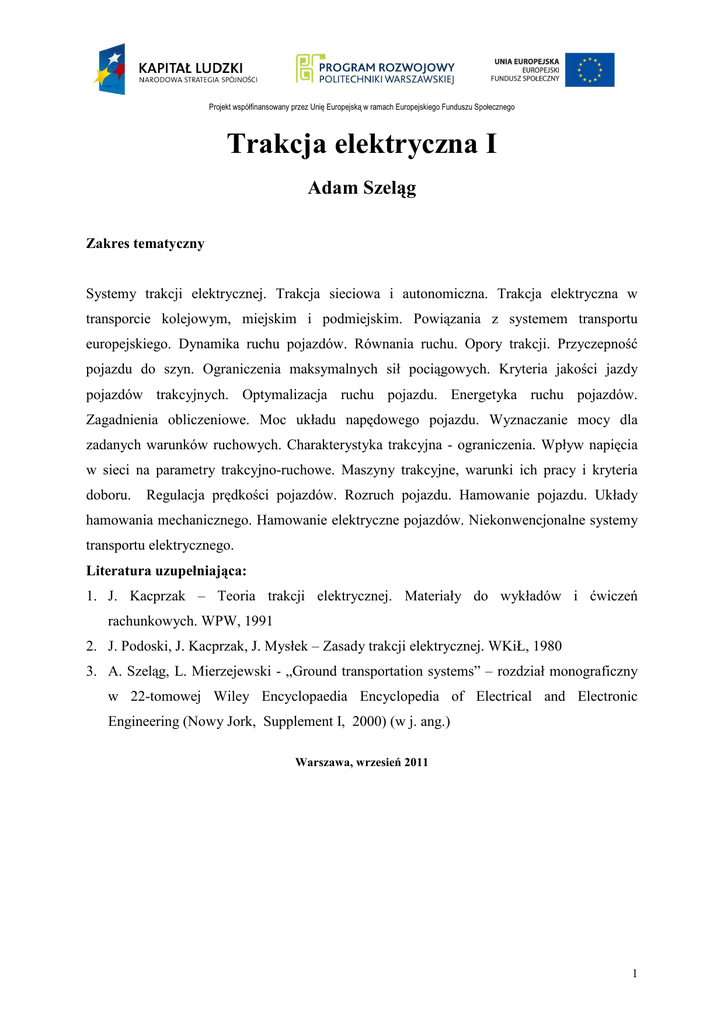 KAPITAŁ LUDZKI
NARODOWA STRATEGIA SPÓJNOŚCI

PROGRAM ROZWOJOWY
POLITECHNIKI WARSZAWSKIEJ

UNIA EUROPEJSKA
EUROPEJSKI
FUNDUSZ SPOŁECZNY

Projekt współfinansowany przez Unię Europejską w ramach Europejskiego Funduszu Społecznego

Trakcja elektryczna I

Adam Szeląg

Zakres tematyczny

Systemy trakcji elektrycznej. Trakcja sieciowa i autonomiczna. Trakcja elektryczna w transporcie kolejowym, miejskim i podmiejskim. Powiązania z systemem transportu europejskiego. Dynamika ruchu pojazdów. Równania ruchu. Opory trakcji. Przyczepność pojazdu do szyn. Ograniczenia maksymalnych sił pociągowych. Kryteria jakości jazdy pojazdów trakcyjnych. Optymalizacja ruchu pojazdu. Energetyka ruchu pojazdów. Zagadnienia obliczeniowe. Moc układu napędowego pojazdu. Wyznaczanie mocy dla zadanych warunków ruchowych. Charakterystyka trakcyjna - ograniczenia. Wpływ napięcia w sieci na parametry trakcyjno-ruchowe. Maszyny trakcyjne, warunki ich pracy i kryteria doboru. Regulacja prędkości pojazdów. Rozruch pojazdu. Hamowanie pojazdu. Układy hamowania mechanicznego. Hamowanie elektryczne pojazdów. Niekonwencjonalne systemy transportu elektrycznego.

Literatura uzupełniająca:
1. J. Kacprzak – Teoria trakcji elektrycznej. Materiały do wykładów i ćwiczeń rachunkowych. WPW, 1991
2. J. Podoski, J. Kacprzak, J. Mysłek – Zasady trakcji elektrycznej. WKiŁ, 1980
3. A. Szeląg, L. Mierzejewski - „Ground transportation systems” – rozdział monograficzny w 22-tomowej Wiley Encyclopaedia Encyclopedia of Electrical and Electronic Engineering (Nowy Jork, Supplement I, 2000) (w j. ang.)

Warszawa, wrzesień 2011

1